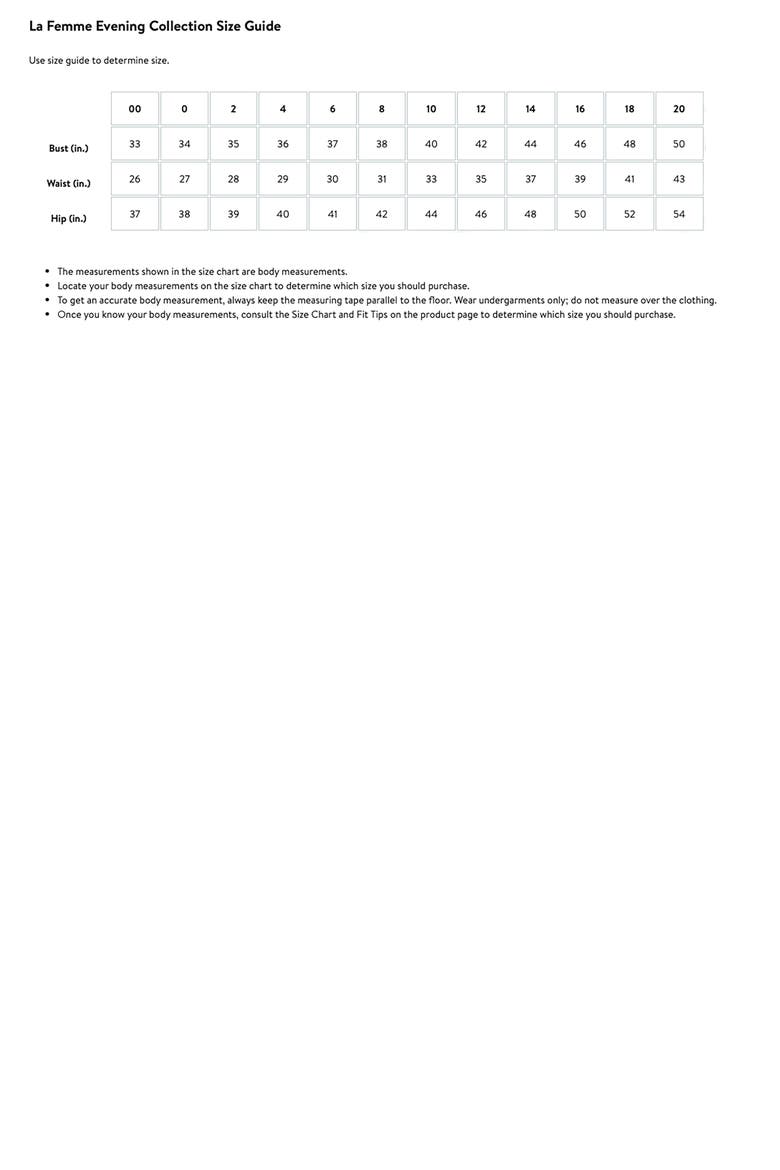 La Femme Evening Collection Size Guide

Use size guide to determine size.

| | 00 | 0 | 2 | 4 | 6 | 8 | 10 | 12 | 14 | 16 | 18 | 20 |
|---|---|---|---|---|---|---|---|---|---|---|---|---|
| Bust (in.) | 33 | 34 | 35 | 36 | 37 | 38 | 40 | 42 | 44 | 46 | 48 | 50 |
| Waist (in.) | 26 | 27 | 28 | 29 | 30 | 31 | 33 | 35 | 37 | 39 | 41 | 43 |
| Hip (in.) | 37 | 38 | 39 | 40 | 41 | 42 | 44 | 46 | 48 | 50 | 52 | 54 |

- The measurements shown in the size chart are body measurements.
- Locate your body measurements on the size chart to determine which size you should purchase.
- To get an accurate body measurement, always keep the measuring tape parallel to the floor. Wear undergarments only; do not measure over the clothing.
- Once you know your body measurements, consult the Size Chart and Fit Tips on the product page to determine which size you should purchase.